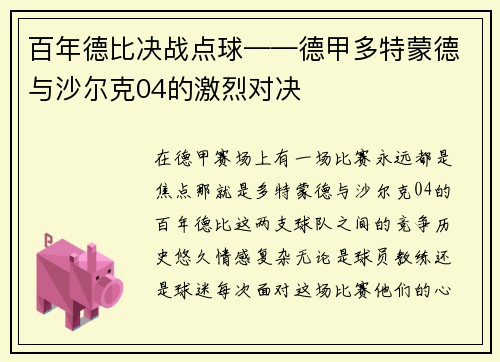 百年德比决战点球——德甲多特蒙德与沙尔克04的激烈对决

在德甲赛场上有一场比赛永远都是焦点那就是多特蒙德与沙尔克04的百年德比这两支球队之间的竞争历史悠久情感复杂无论是球员教练还是球迷每次面对这场比赛他们的心